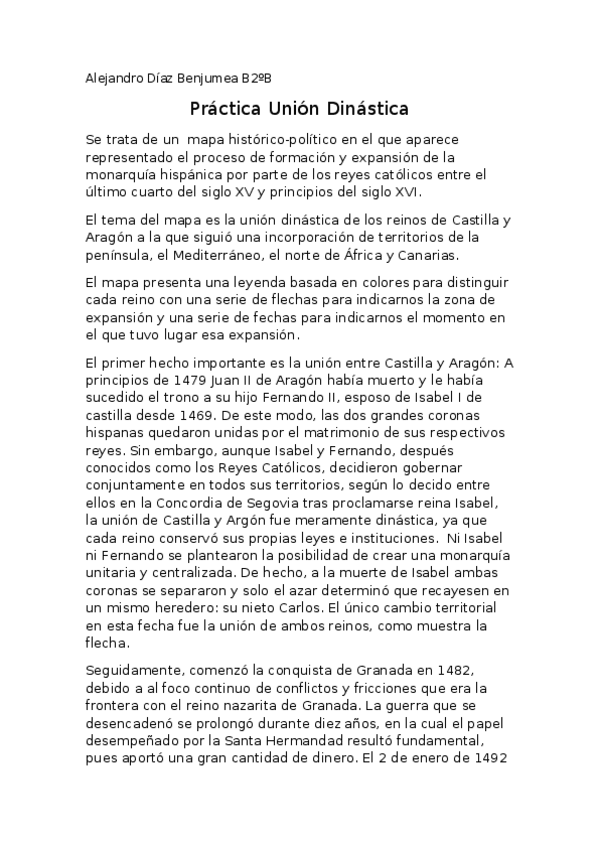 Alejandro Díaz Benjumea B2ºB

Práctica Unión Dinástica

Se trata de un mapa histórico-político en el que aparece representado el proceso de formación y expansión de la monarquía hispánica por parte de los reyes católicos entre el último cuarto del siglo XV y principios del siglo XVI.

El tema del mapa es la unión dinástica de los reinos de Castilla y Aragón a la que siguió una incorporación de territorios de la península, el Mediterráneo, el norte de África y Canarias.

El mapa presenta una leyenda basada en colores para distinguir cada reino con una serie de flechas para indicarnos la zona de expansión y una serie de fechas para indicarnos el momento en el que tuvo lugar esa expansión.

El primer hecho importante es la unión entre Castilla y Aragón: A principios de 1479 Juan II de Aragón había muerto y le había sucedido el trono a su hijo Fernando II, esposo de Isabel I de castilla desde 1469. De este modo, las dos grandes coronas hispanas quedaron unidas por el matrimonio de sus respectivos reyes. Sin embargo, aunque Isabel y Fernando, después conocidos como los Reyes Católicos, decidieron gobernar conjuntamente en todos sus territorios, según lo decido entre ellos en la Concordia de Segovia tras proclamarse reina Isabel, la unión de Castilla y Argón fue meramente dinástica, ya que cada reino conservó sus propias leyes e instituciones. Ni Isabel ni Fernando se plantearon la posibilidad de crear una monarquía unitaria y centralizada. De hecho, a la muerte de Isabel ambas coronas se separaron y solo el azar determinó que recayesen en un mismo heredero: su nieto Carlos. El único cambio territorial en esta fecha fue la unión de ambos reinos, como muestra la flecha.

Seguidamente, comenzó la conquista de Granada en 1482, debido a al foco continuo de conflictos y fricciones que era la frontera con el reino nazarita de Granada. La guerra que se desencadenó se prolongó durante diez años, en la cual el papel desempeñado por la Santa Hermandad resultó fundamental, pues aportó una gran cantidad de dinero. El 2 de enero de 1492